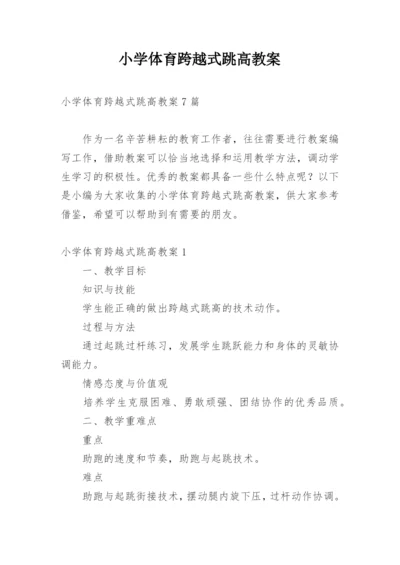 小学体育跨越式跳高教案

小学体育跨越式跳高教案7篇

作为一名辛苦耕耘的教育工作者，往往需要进行教案编写工作，借助教案可以恰当地选择和运用教学方法，调动学生学习的积极性。优秀的教案都具备一些什么特点呢？以下是小编为大家收集的小学体育跨越式跳高教案，供大家参考借鉴，希望可以帮助到有需要的朋友。

小学体育跨越式跳高教案1

一、教学目标

知识与技能

学生能正确的做出跨越式跳高的技术动作。

过程与方法

通过起跳过杆练习，发展学生跳跃能力和身体的灵敏协调能力。

情感态度与价值观

培养学生克服困难、勇敢顽强、团结协作的优秀品质。

二、教学重难点

重点

助跑的速度和节奏，助跑与起跳技术。

难点

助跑与起跳衔接技术，摆动腿内旋下压，过杆动作协调。